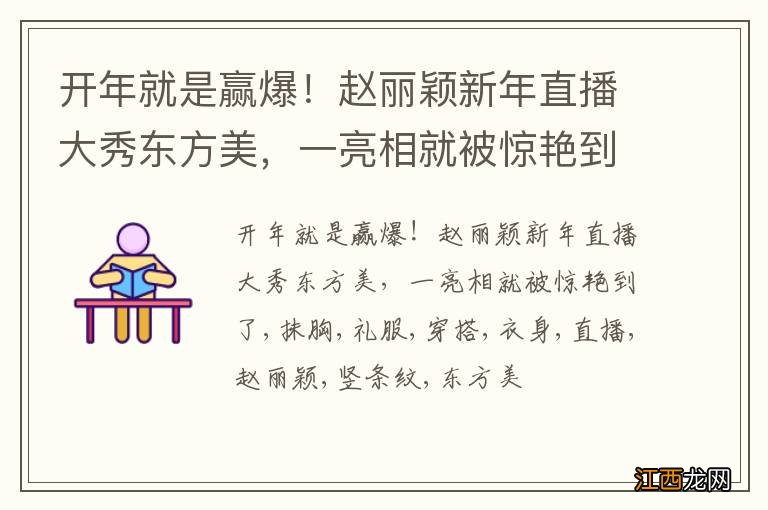 开年就是赢爆！赵丽颖新年直播大秀东方美，一亮相就被惊艳到

开年就是赢爆！赵丽颖新年直播大秀东方美，一亮相就被惊艳到了，抹胸，礼服，穿搭，衣身，直播，赵丽颖，竖条纹，东方美

江西龙网